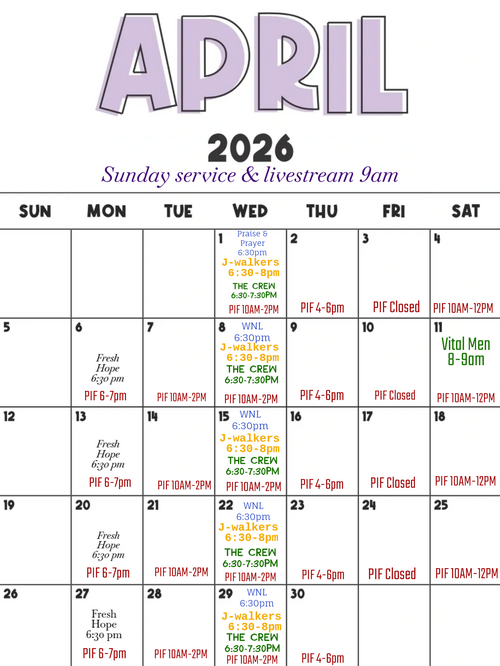 APRIL

2026

Sunday service & livestream 9am

| SUN | MON | TUE | WED | THU | FRI | SAT |
|---|---|---|---|---|---|---|
| | | | 1 Praise & Prayer 6:30pm J-walkers 6:30-8pm THE CREW 6:30-7:30PM PIF 10AM-2PM | 2 PIF 4-6pm | 3 PIF Closed | 4 PIF 10AM-12PM |
| 5 | 6 Fresh Hope 6:30 pm PIF 6-7pm | 7 PIF 10AM-2PM | 8 WNL 6:30pm J-walkers 6:30-8pm THE CREW 6:30-7:30PM PIF 10AM-2PM | 9 PIF 4-6pm | 10 PIF Closed | 11 Vital Men 8-9am PIF 10AM-12PM |
| 12 | 13 Fresh Hope 6:30 pm PIF 6-7pm | 14 PIF 10AM-2PM | 15 WNL 6:30pm J-walkers 6:30-8pm THE CREW 6:30-7:30PM PIF 10AM-2PM | 16 PIF 4-6pm | 17 PIF Closed | 18 PIF 10AM-12PM |
| 19 | 20 Fresh Hope 6:30 pm PIF 6-7pm | 21 PIF 10AM-2PM | 22 WNL 6:30pm J-walkers 6:30-8pm THE CREW 6:30-7:30PM PIF 10AM-2PM | 23 PIF 4-6pm | 24 PIF Closed | 25 PIF 10AM-12PM |
| 26 | 27 Fresh Hope 6:30 pm PIF 6-7pm | 28 PIF 10AM-2PM | 29 WNL 6:30pm J-walkers 6:30-8pm THE CREW 6:30-7:30PM PIF 10AM-2PM | 30 PIF 4-6pm | | |